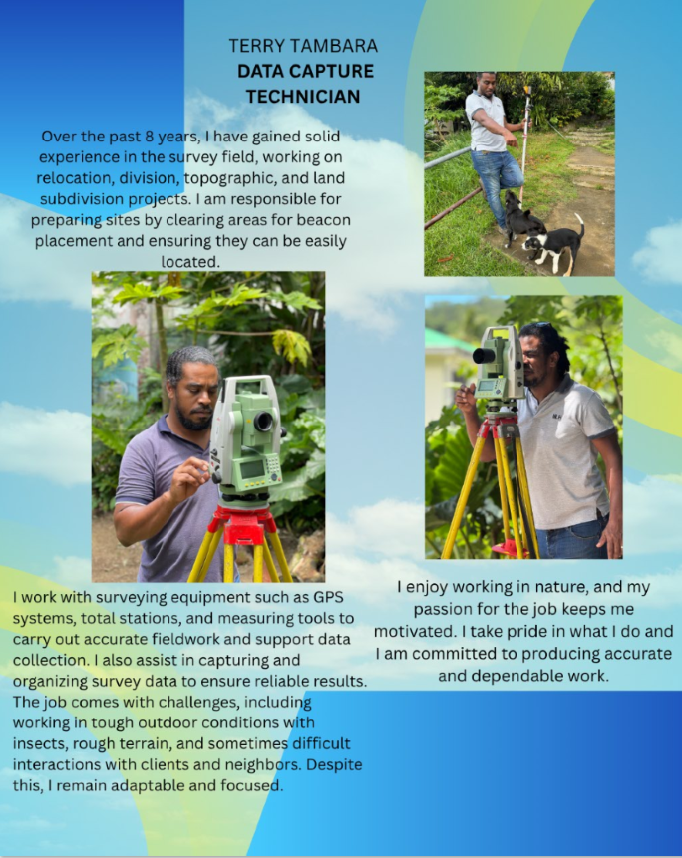 TERRY TAMBARA
DATA CAPTURE
TECHNICIAN

Over the past 8 years, I have gained solid experience in the survey field, working on relocation, division, topographic, and land subdivision projects. I am responsible for preparing sites by clearing areas for beacon placement and ensuring they can be easily located.

I work with surveying equipment such as GPS systems, total stations, and measuring tools to carry out accurate fieldwork and support data collection. I also assist in capturing and organizing survey data to ensure reliable results. The job comes with challenges, including working in tough outdoor conditions with insects, rough terrain, and sometimes difficult interactions with clients and neighbors. Despite this, I remain adaptable and focused.

I enjoy working in nature, and my passion for the job keeps me motivated. I take pride in what I do and I am committed to producing accurate and dependable work.